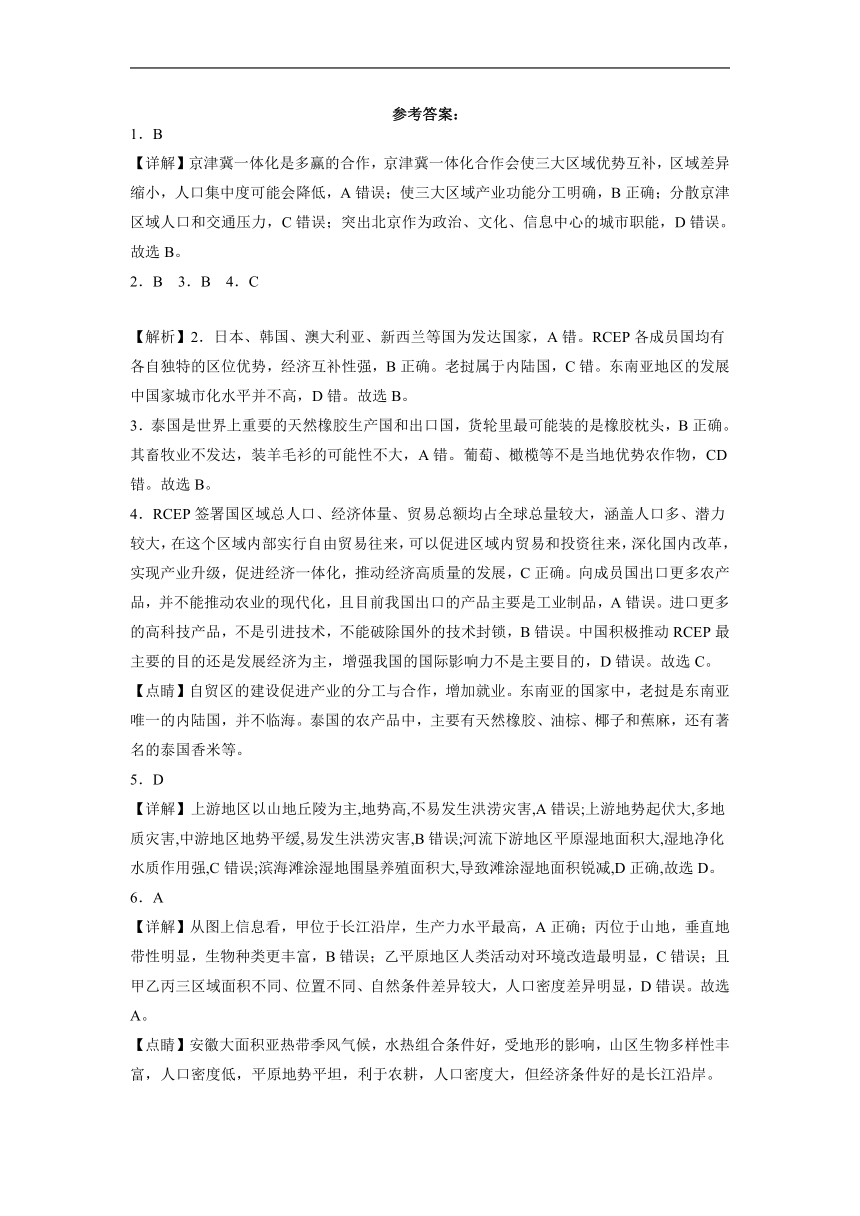 参考答案：

1．B

【详解】京津冀一体化是多赢的合作，京津冀一体化合作会使三大区域优势互补，区域差异缩小，人口集中度可能会降低，A 错误；使三大区域产业功能分工明确，B 正确；分散京津区域人口和交通压力，C 错误；突出北京作为政治、文化、信息中心的城市职能，D 错误。故选 B。

2．B　3．B　4．C

【解析】2．日本、韩国、澳大利亚、新西兰等国为发达国家，A 错。RCEP 各成员国均有各自独特的区位优势，经济互补性强，B 正确。老挝属于内陆国，C 错。东南亚地区的发展中国家城市化水平并不高，D 错。故选 B。

3．泰国是世界上重要的天然橡胶生产国和出口国，货轮里最可能装的是橡胶枕头，B 正确。其畜牧业不发达，装羊毛衫的可能性不大，A 错。葡萄、橄榄等不是当地优势农作物，CD 错。故选 B。

4．RCEP 签署国区域总人口、经济体量、贸易总额均占全球总量较大，涵盖人口多、潜力较大，在这个区域内部实行自由贸易往来，可以促进区域内贸易和投资往来，深化国内改革，实现产业升级，促进经济一体化，推动经济高质量的发展，C 正确。向成员国出口更多农产品，并不能推动农业的现代化，且目前我国出口的产品主要是工业制品，A 错误。进口更多的高科技产品，不是引进技术，不能破除国外的技术封锁，B 错误。中国积极推动 RCEP 最主要的目的还是发展经济为主，增强我国的国际影响力不是主要目的，D 错误。故选 C。

【点睛】自贸区的建设促进产业的分工与合作，增加就业。东南亚的国家中，老挝是东南亚唯一的内陆国，并不临海。泰国的农产品中，主要有天然橡胶、油棕、椰子和蕉麻，还有著名的泰国香米等。

5．D

【详解】上游地区以山地丘陵为主,地势高,不易发生洪涝灾害,A 错误;上游地势起伏大,多地质灾害,中游地区地势平缓,易发生洪涝灾害,B 错误;河流下游地区平原湿地面积大,湿地净化水质作用强,C 错误;滨海滩涂湿地围垦养殖面积大,导致滩涂湿地面积锐减,D 正确,故选 D。

6．A

【详解】从图上信息看，甲位于长江沿岸，生产力水平最高，A 正确；丙位于山地，垂直地带性明显，生物种类更丰富，B 错误；乙平原地区人类活动对环境改造最明显，C 错误；且甲乙丙三区域面积不同、位置不同、自然条件差异较大，人口密度差异明显，D 错误。故选 A。

【点睛】安徽大面积亚热带季风气候，水热组合条件好，受地形的影响，山区生物多样性丰富，人口密度低，平原地势平坦，利于农耕，人口密度大，但经济条件好的是长江沿岸。